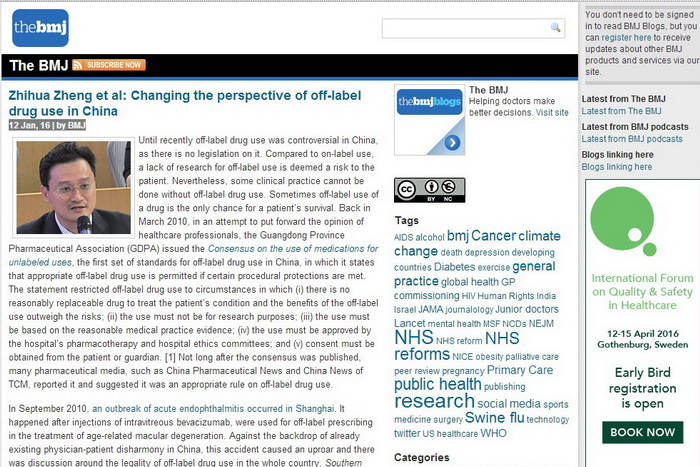 thebmj

The BMJ SUBSCRIBE NOW

Zhihua Zheng et al: Changing the perspective of off-label drug use in China

12 Jan, 16 | by BMJ

Until recently off-label drug use was controversial in China, as there is no legislation on it. Compared to on-label use, a lack of research for off-label use is deemed a risk to the patient. Nevertheless, some clinical practice cannot be done without off-label drug use. Sometimes off-label use of a drug is the only chance for a patient's survival. Back in March 2010, in an attempt to put forward the opinion of healthcare professionals, the Guangdong Province Pharmaceutical Association (GDPA) issued the Consensus on the use of medications for unlabeled uses, the first set of standards for off-label drug use in China, in which it states that appropriate off-label drug use is permitted if certain procedural protections are met. The statement restricted off-label drug use to circumstances in which (i) there is no reasonably replaceable drug to treat the patient's condition and the benefits of the off-label use outweigh the risks; (ii) the use must not be for research purposes; (iii) the use must be based on the reasonable medical practice evidence; (iv) the use must be approved by the hospital's pharmacotherapy and hospital ethics committees; and (v) consent must be obtained from the patient or guardian. [1] Not long after the consensus was published, many pharmaceutical media, such as China Pharmaceutical News and China News of TCM, reported it and suggested it was an appropriate rule on off-label drug use.

In September 2010, an outbreak of acute endophthalmitis occurred in Shanghai. It happened after injections of intravitreous bevacizumab, were used for off-label prescribing in the treatment of age-related macular degeneration. Against the backdrop of already existing physician-patient disharmony in China, this accident caused an uproar and there was discussion around the legality of off-label drug use in the whole country. Southern

thebmjblogs

The BMJ
Helping doctors make better decisions. Visit site

BY NC

Tags
AIDS alcohol bmj Cancer climate change death depression developing countries Diabetes exercise general practice global health GP commissioning HIV Human Rights India Israel JAMA journalology Junior doctors Lancet mental health MSF NCDs NEJM NHS NHS reform NHS reforms NICE obesity palliative care peer review pregnancy Primary Care public health publishing research social media sports medicine surgery Swine flu technology twitter US healthcare WHO

Categories

You don't need to be signed in to read BMJ Blogs, but you can register here to receive updates about other BMJ products and services via our site.

Latest from The BMJ
Latest from The BMJ
Latest from BMJ podcasts
Latest from BMJ podcasts
Blogs linking here
Blogs linking here

International Forum on Quality & Safety in Healthcare

12-15 April 2016
Gothenburg, Sweden

Early Bird registration is open

BOOK NOW